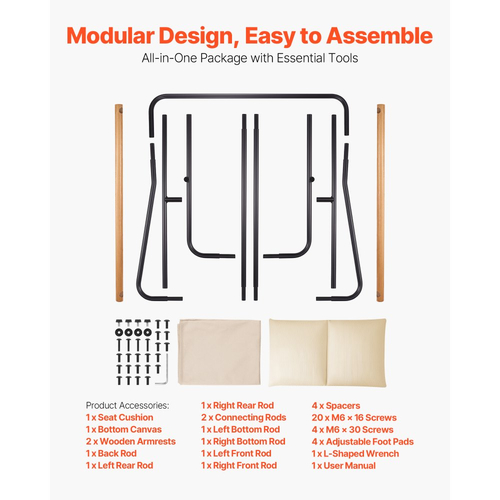 Modular Design, Easy to Assemble
All-in-One Package with Essential Tools

Product Accessories:
1 x Seat Cushion
1 x Bottom Canvas
2 x Wooden Armrests
1 x Back Rod
1 x Left Rear Rod

1 x Right Rear Rod
2 x Connecting Rods
1 x Left Bottom Rod
1 x Right Bottom Rod
1 x Left Front Rod
1 x Right Front Rod

4 x Spacers
20 x M6 × 16 Screws
4 x M6 × 30 Screws
4 x Adjustable Foot Pads
1 x L-Shaped Wrench
1 x User Manual